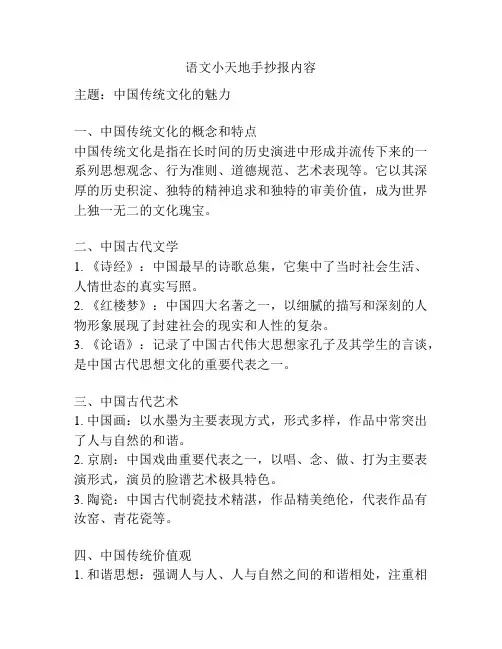 语文小天地手抄报内容

主题：中国传统文化的魅力

一、中国传统文化的概念和特点
中国传统文化是指在长时间的历史演进中形成并流传下来的一系列思想观念、行为准则、道德规范、艺术表现等。它以其深厚的历史积淀、独特的精神追求和独特的审美价值，成为世界上独一无二的文化瑰宝。

二、中国古代文学
1.《诗经》：中国最早的诗歌总集，它集中了当时社会生活、人情世态的真实写照。
2.《红楼梦》：中国四大名著之一，以细腻的描写和深刻的人物形象展现了封建社会的现实和人性的复杂。
3.《论语》：记录了中国古代伟大思想家孔子及其学生的言谈，是中国古代思想文化的重要代表之一。

三、中国古代艺术
1. 中国画：以水墨为主要表现方式，形式多样，作品中常突出了人与自然的和谐。
2. 京剧：中国戏曲重要代表之一，以唱、念、做、打为主要表演形式，演员的脸谱艺术极具特色。
3. 陶瓷：中国古代制瓷技术精湛，作品精美绝伦，代表作品有汝窑、青花瓷等。

四、中国传统价值观
1. 和谐思想：强调人与人、人与自然之间的和谐相处，注重相